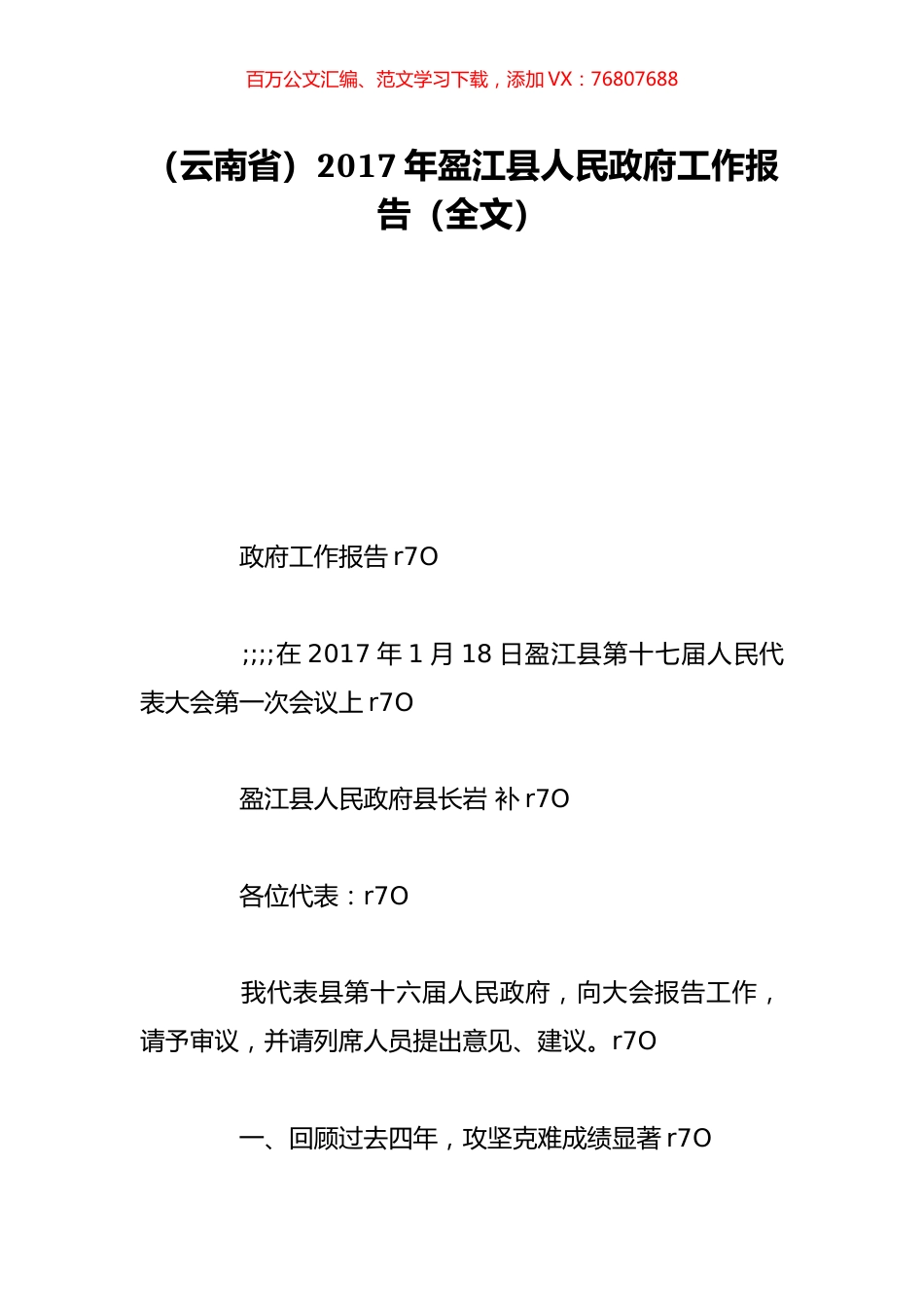 百万公文汇编、范文学习下载，添加 VX：76807688

（云南省）2017 年盈江县人民政府工作报告（全文）

政府工作报告 r7O

;;;;在 2017 年 1 月 18 日盈江县第十七届人民代表大会第一次会议上 r7O

盈江县人民政府县长岩 补 r7O

各位代表：r7O

我代表县第十六届人民政府，向大会报告工作，请予审议，并请列席人员提出意见、建议。r7O

一、回顾过去四年，攻坚克难成绩显著 r7O